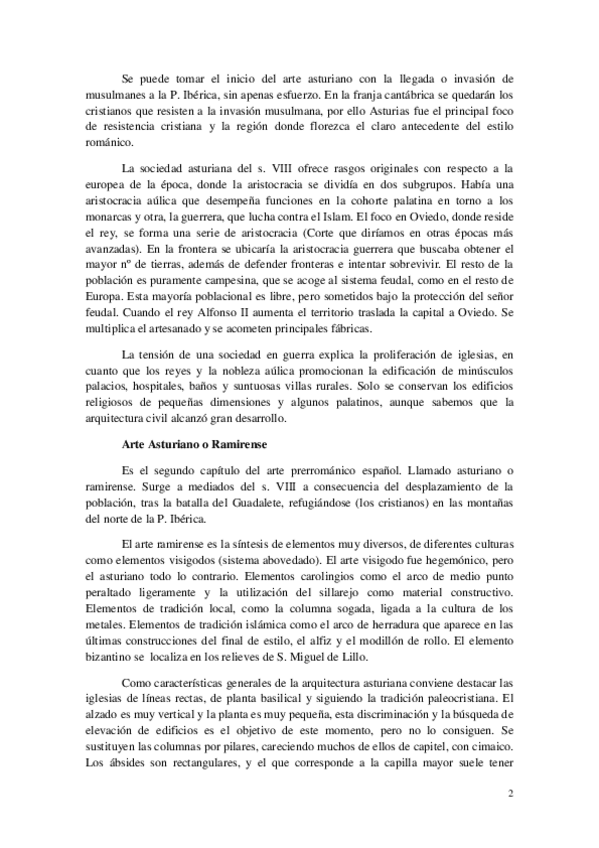 Se puede tomar el inicio del arte asturiano con la llegada o invasión de musulmanes a la P. Ibérica, sin apenas esfuerzo. En la franja cantábrica se quedarán los cristianos que resisten a la invasión musulmana, por ello Asturias fue el principal foco de resistencia cristiana y la región donde florezca el claro antecedente del estilo románico.

La sociedad asturiana del s. VIII ofrece rasgos originales con respecto a la europea de la época, donde la aristocracia se dividía en dos subgrupos. Había una aristocracia aúlica que desempeña funciones en la cohorte palatina en torno a los monarcas y otra, la guerrera, que lucha contra el Islam. El foco en Oviedo, donde reside el rey, se forma una serie de aristocracia (Corte que diríamos en otras épocas más avanzadas). En la frontera se ubicaría la aristocracia guerrera que buscaba obtener el mayor nº de tierras, además de defender fronteras e intentar sobrevivir. El resto de la población es puramente campesina, que se acoge al sistema feudal, como en el resto de Europa. Esta mayoría poblacional es libre, pero sometidos bajo la protección del señor feudal. Cuando el rey Alfonso II aumenta el territorio traslada la capital a Oviedo. Se multiplica el artesanado y se acometen principales fábricas.

La tensión de una sociedad en guerra explica la proliferación de iglesias, en cuanto que los reyes y la nobleza aúlica promocionan la edificación de minúsculos palacios, hospitales, baños y suntuosas villas rurales. Solo se conservan los edificios religiosos de pequeñas dimensiones y algunos palatinos, aunque sabemos que la arquitectura civil alcanzó gran desarrollo.

Arte Asturiano o Ramirense

Es el segundo capítulo del arte prerrománico español. Llamado asturiano o ramirense. Surge a mediados del s. VIII a consecuencia del desplazamiento de la población, tras la batalla del Guadalete, refugiándose (los cristianos) en las montañas del norte de la P. Ibérica.

El arte ramirense es la síntesis de elementos muy diversos, de diferentes culturas como elementos visigodos (sistema abovedado). El arte visigodo fue hegemónico, pero el asturiano todo lo contrario. Elementos carolingios como el arco de medio punto peraltado ligeramente y la utilización del sillarejo como material constructivo. Elementos de tradición local, como la columna sogada, ligada a la cultura de los metales. Elementos de tradición islámica como el arco de herradura que aparece en las últimas construcciones del final de estilo, el alfiz y el modillón de rollo. El elemento bizantino se localiza en los relieves de S. Miguel de Lillo.

Como características generales de la arquitectura asturiana conviene destacar las iglesias de líneas rectas, de planta basilical y siguiendo la tradición paleocristiana. El alzado es muy vertical y la planta es muy pequeña, esta discriminación y la búsqueda de elevación de edificios es el objetivo de este momento, pero no lo consiguen. Se sustituyen las columnas por pilares, careciendo muchos de ellos de capitel, con cimaico. Los ábsides son rectangulares, y el que corresponde a la capilla mayor suele tener

2